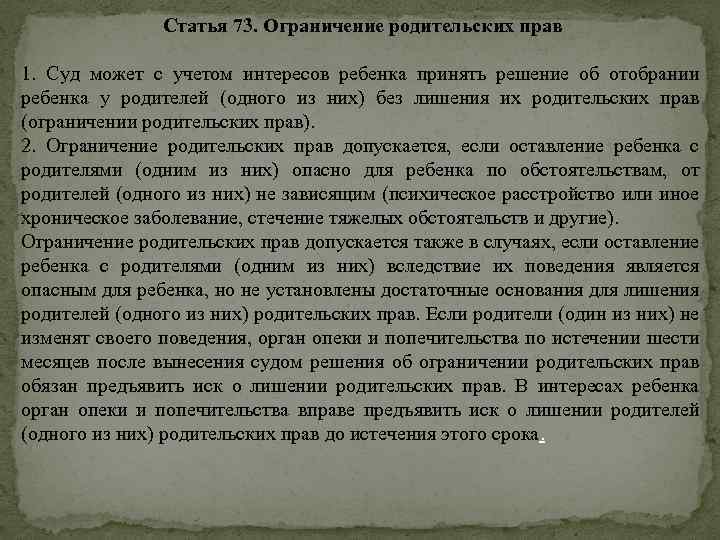 Статья 73. Ограничение родительских прав

1. Суд может с учетом интересов ребенка принять решение об отобрании ребенка у родителей (одного из них) без лишения их родительских прав (ограничении родительских прав).
2. Ограничение родительских прав допускается, если оставление ребенка с родителями (одним из них) опасно для ребенка по обстоятельствам, от родителей (одного из них) не зависящим (психическое расстройство или иное хроническое заболевание, стечение тяжелых обстоятельств и другие).
Ограничение родительских прав допускается также в случаях, если оставление ребенка с родителями (одним из них) вследствие их поведения является опасным для ребенка, но не установлены достаточные основания для лишения родителей (одного из них) родительских прав. Если родители (один из них) не изменят своего поведения, орган опеки и попечительства по истечении шести месяцев после вынесения судом решения об ограничении родительских прав обязан предъявить иск о лишении родительских прав. В интересах ребенка орган опеки и попечительства вправе предъявить иск о лишении родителей (одного из них) родительских прав до истечения этого срока.